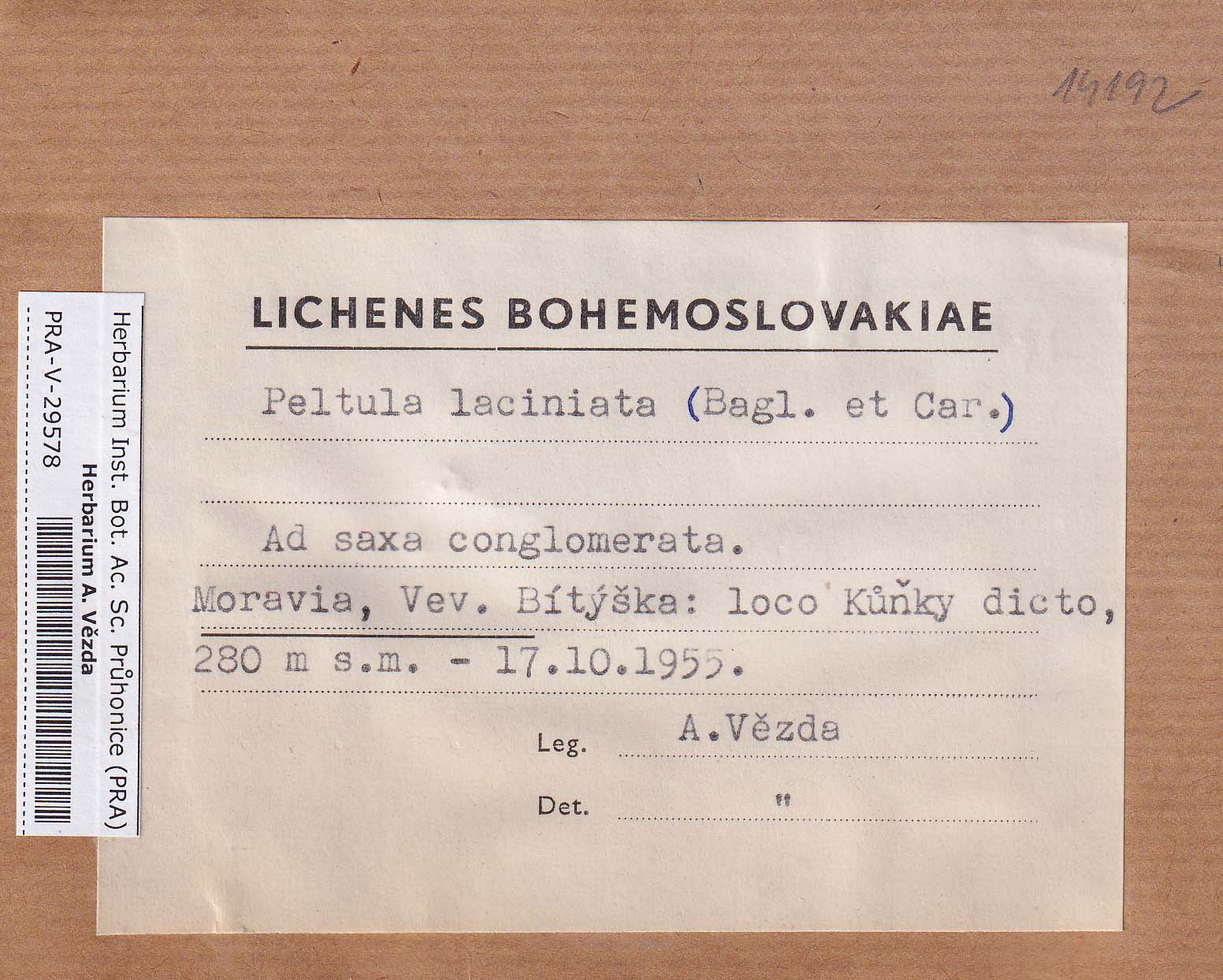 14192

Herbarium Inst. Bot. Ac. Sc. Průhonice (PRA)
Herbarium A. Vězda
PRA-V-29578

LICHENES BOHEMOSLOVAKIAE

Peltula laciniata (Bagl. et Car.)

Ad saxa conglomerata.

Moravia, Vev. Bítýška: loco Kůňky dicto,

280 m s.m. - 17.10.1955.

Leg. A.Vězda

Det. "